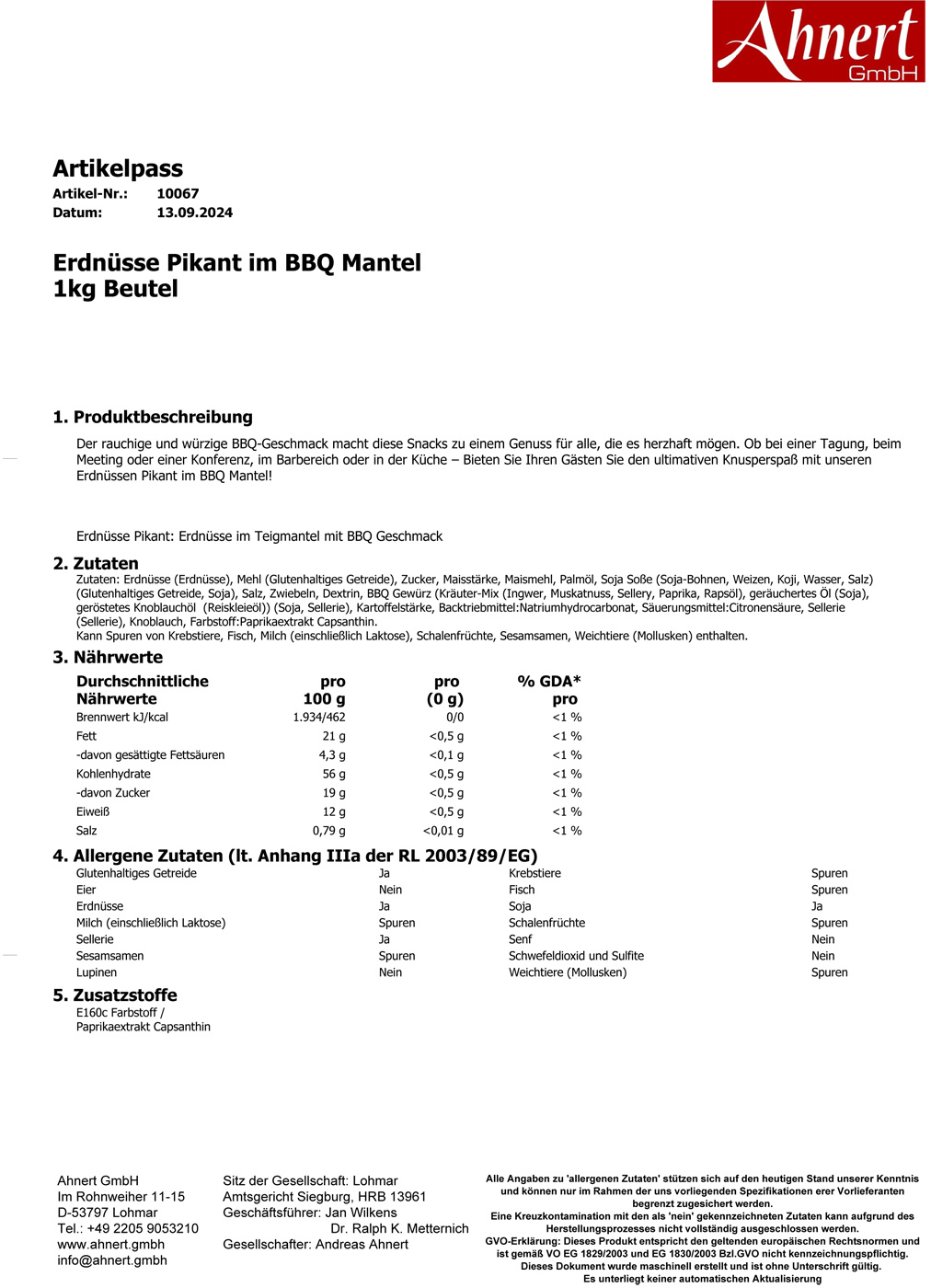 Ahnert
GmbH

Artikelpass
Artikel-Nr.: 10067
Datum: 13.09.2024

Erdnüsse Pikant im BBQ Mantel
1kg Beutel

1. Produktbeschreibung
Der rauchige und würzige BBQ-Geschmack macht diese Snacks zu einem Genuss für alle, die es herzhaft mögen. Ob bei einer Tagung, beim Meeting oder einer Konferenz, im Barbereich oder in der Küche – Bieten Sie Ihren Gästen Sie den ultimativen Knusperspaß mit unseren Erdnüssen Pikant im BBQ Mantel!

Erdnüsse Pikant: Erdnüsse im Teigmantel mit BBQ Geschmack

2. Zutaten
Zutaten: Erdnüsse (Erdnüsse), Mehl (Glutenhaltiges Getreide), Zucker, Maisstärke, Maismehl, Palmöl, Soja Soße (Soja-Bohnen, Weizen, Koji, Wasser, Salz) (Glutenhaltiges Getreide, Soja), Salz, Zwiebeln, Dextrin, BBQ Gewürz (Kräuter-Mix (Ingwer, Muskatnuss, Sellery, Paprika, Rapsöl), geräuchertes Öl (Soja), geröstetes Knoblauchöl (Reiskleieöl)) (Soja, Sellerie), Kartoffelstärke, Backtriebmittel:Natriumhydrocarbonat, Säuerungsmittel:Citronensäure, Sellerie (Sellerie), Knoblauch, Farbstoff:Paprikaextrakt Capsanthin.
Kann Spuren von Krebstiere, Fisch, Milch (einschließlich Laktose), Schalenfrüchte, Sesamsamen, Weichtiere (Mollusken) enthalten.

3. Nährwerte
| Durchschnittliche Nährwerte | pro 100 g | pro (0 g) | % GDA* pro |
|---|---|---|---|
| Brennwert kJ/kcal | 1.934/462 | 0/0 | <1 % |
| Fett | 21 g | <0,5 g | <1 % |
| -davon gesättigte Fettsäuren | 4,3 g | <0,1 g | <1 % |
| Kohlenhydrate | 56 g | <0,5 g | <1 % |
| -davon Zucker | 19 g | <0,5 g | <1 % |
| Eiweiß | 12 g | <0,5 g | <1 % |
| Salz | 0,79 g | <0,01 g | <1 % |

4. Allergene Zutaten (lt. Anhang IIIa der RL 2003/89/EG)
| Glutenhaltiges Getreide | Ja | Krebstiere | Spuren |
|---|---|---|---|
| Eier | Nein | Fisch | Spuren |
| Erdnüsse | Ja | Soja | Ja |
| Milch (einschließlich Laktose) | Spuren | Schalenfrüchte | Spuren |
| Sellerie | Ja | Senf | Nein |
| Sesamsamen | Spuren | Schwefeldioxid und Sulfite | Nein |
| Lupinen | Nein | Weichtiere (Mollusken) | Spuren |

5. Zusatzstoffe
E160c Farbstoff /
Paprikaextrakt Capsanthin

Ahnert GmbH
Im Rohnweiher 11-15
D-53797 Lohmar
Tel.: +49 2205 9053210
www.ahnert.gmbh
info@ahnert.gmbh

Sitz der Gesellschaft: Lohmar
Amtsgericht Siegburg, HRB 13961
Geschäftsführer: Jan Wilkens
Dr. Ralph K. Metternich
Gesellschafter: Andreas Ahnert

Alle Angaben zu 'allergenen Zutaten' stützen sich auf den heutigen Stand unserer Kenntnis und können nur im Rahmen der uns vorliegenden Spezifikationen erer Vorlieferanten begrenzt zugesichert werden.
Eine Kreuzkontamination mit den als 'nein' gekennzeichneten Zutaten kann aufgrund des Herstellungsprozesses nicht vollständig ausgeschlossen werden.
GVO-Erklärung: Dieses Produkt entspricht den geltenden europäischen Rechtsnormen und ist gemäß VO EG 1829/2003 und EG 1830/2003 Bzl.GVO nicht kennzeichnungspflichtig.
Dieses Dokument wurde maschinell erstellt und ist ohne Unterschrift gültig.
Es unterliegt keiner automatischen Aktualisierung